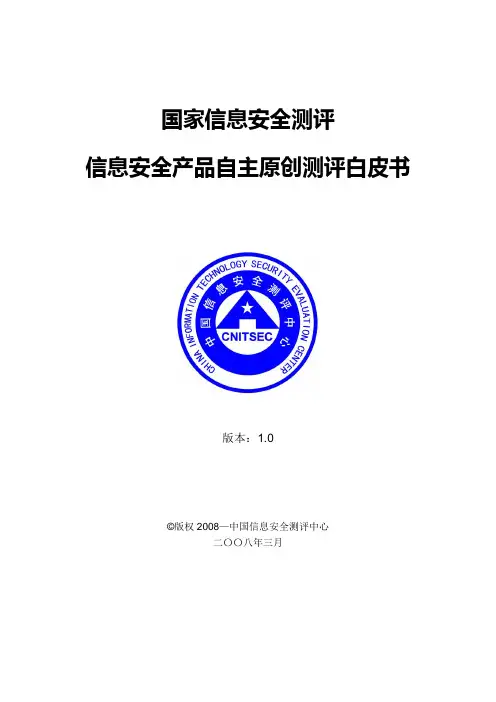 国家信息安全测评

信息安全产品自主原创测评白皮书

CHINA INFORMATION TECHNOLOGY SECURITY EVALUATION CENTER
中国信息安全测评中心
CNITSEC

版本：1.0

©版权2008—中国信息安全测评中心
二〇〇八年三月